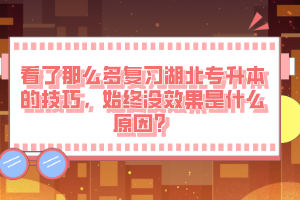 看了那么多复习湖北专升本的技巧，始终没效果是什么原因？